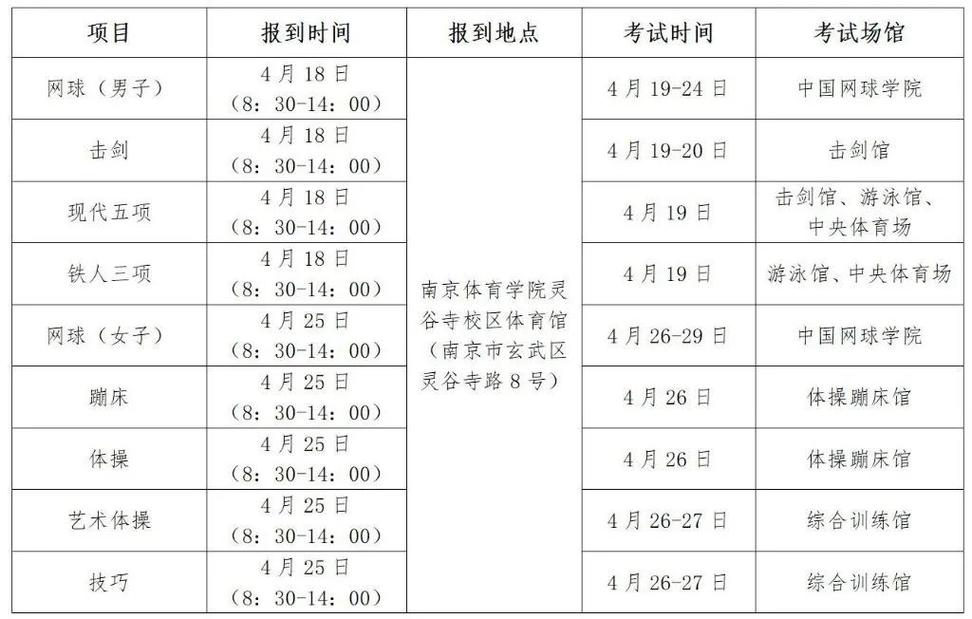 | 项目 | 报到时间 | 报到地点 | 考试时间 | 考试场馆 |
|---|---|---|---|---|
| 网球（男子） | 4月18日（8：30-14：00） | 南京体育学院灵谷寺校区体育馆（南京市玄武区灵谷寺路8号） | 4月19-24日 | 中国网球学院 |
| 击剑 | 4月18日（8：30-14：00） | | 4月19-20日 | 击剑馆 |
| 现代五项 | 4月18日（8：30-14：00） | | 4月19日 | 击剑馆、游泳馆、中央体育场 |
| 铁人三项 | 4月18日（8：30-14：00） | | 4月19日 | 游泳馆、中央体育场 |
| 网球（女子） | 4月25日（8：30-14：00） | | 4月26-29日 | 中国网球学院 |
| 蹦床 | 4月25日（8：30-14：00） | | 4月26日 | 体操蹦床馆 |
| 体操 | 4月25日（8：30-14：00） | | 4月26日 | 体操蹦床馆 |
| 艺术体操 | 4月25日（8：30-14：00） | | 4月26-27日 | 综合训练馆 |
| 技巧 | 4月25日（8：30-14：00） | | 4月26-27日 | 综合训练馆 |